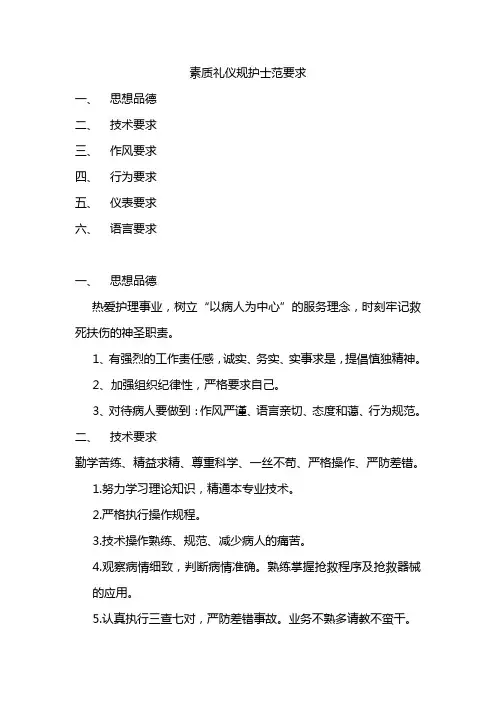 素质礼仪规护士范要求

一、 思想品德

二、 技术要求

三、 作风要求

四、 行为要求

五、 仪表要求

六、 语言要求

一、 思想品德

热爱护理事业，树立“以病人为中心”的服务理念，时刻牢记救死扶伤的神圣职责。

1、有强烈的工作责任感，诚实、务实、实事求是，提倡慎独精神。

2、加强组织纪律性，严格要求自己。

3、对待病人要做到：作风严谨、语言亲切、态度和蔼、行为规范。

二、 技术要求

勤学苦练、精益求精、尊重科学、一丝不苟、严格操作、严防差错。

1.努力学习理论知识，精通本专业技术。

2.严格执行操作规程。

3.技术操作熟练、规范、减少病人的痛苦。

4.观察病情细致，判断病情准确。熟练掌握抢救程序及抢救器械的应用。

5.认真执行三查七对，严防差错事故。业务不熟多请教不蛮干。